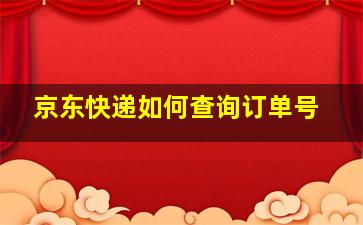 京东快递如何查询订单号